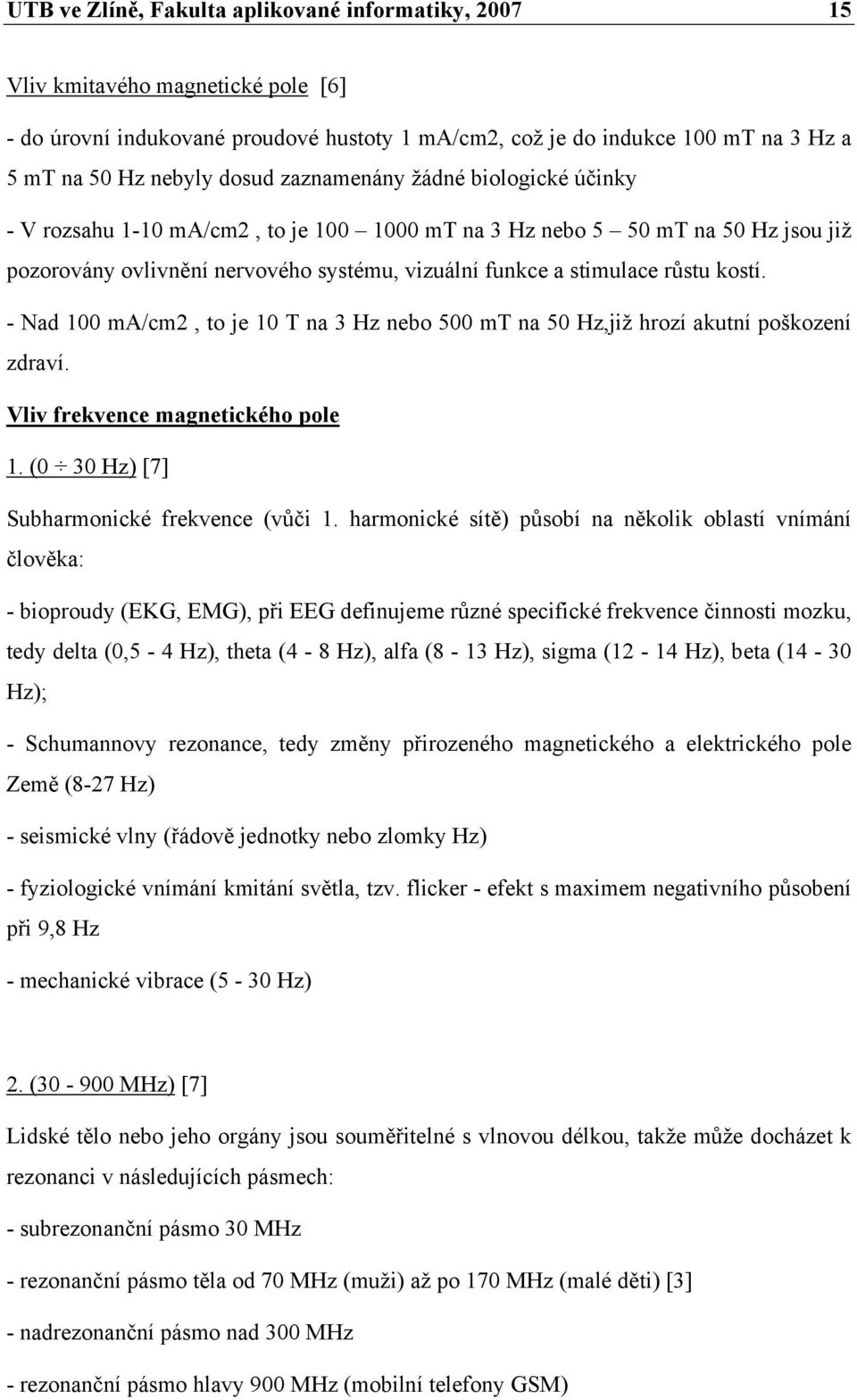 UTB ve Zlíně, Fakulta aplikované informatiky, 2007 15

Vliv kmitavého magnetické pole [6]

- do úrovní indukované proudové hustoty 1 ma/cm2, což je do indukce 100 mT na 3 Hz a 5 mT na 50 Hz nebyly dosud zaznamenány žádné biologické účinky

- V rozsahu 1-10 ma/cm2 , to je 100 – 1000 mT na 3 Hz nebo 5 – 50 mT na 50 Hz jsou již pozorovány ovlivnění nervového systému, vizuální funkce a stimulace růstu kostí.

- Nad 100 ma/cm2 , to je 10 T na 3 Hz nebo 500 mT na 50 Hz,již hrozí akutní poškození zdraví.

Vliv frekvence magnetického pole

1. (0 ÷ 30 Hz) [7]

Subharmonické frekvence (vůči 1. harmonické sítě) působí na několik oblastí vnímání člověka:

- bioproudy (EKG, EMG), při EEG definujeme různé specifické frekvence činnosti mozku, tedy delta (0,5 - 4 Hz), theta (4 - 8 Hz), alfa (8 - 13 Hz), sigma (12 - 14 Hz), beta (14 - 30 Hz);

- Schumannovy rezonance, tedy změny přirozeného magnetického a elektrického pole Země (8-27 Hz)

- seismické vlny (řádově jednotky nebo zlomky Hz)

- fyziologické vnímání kmitání světla, tzv. flicker - efekt s maximem negativního působení při 9,8 Hz

- mechanické vibrace (5 - 30 Hz)

2. (30 - 900 MHz) [7]

Lidské tělo nebo jeho orgány jsou souměřitelné s vlnovou délkou, takže může docházet k rezonanci v následujících pásmech:

- subrezonanční pásmo 30 MHz

- rezonanční pásmo těla od 70 MHz (muži) až po 170 MHz (malé děti) [3]

- nadrezonanční pásmo nad 300 MHz

- rezonanční pásmo hlavy 900 MHz (mobilní telefony GSM)